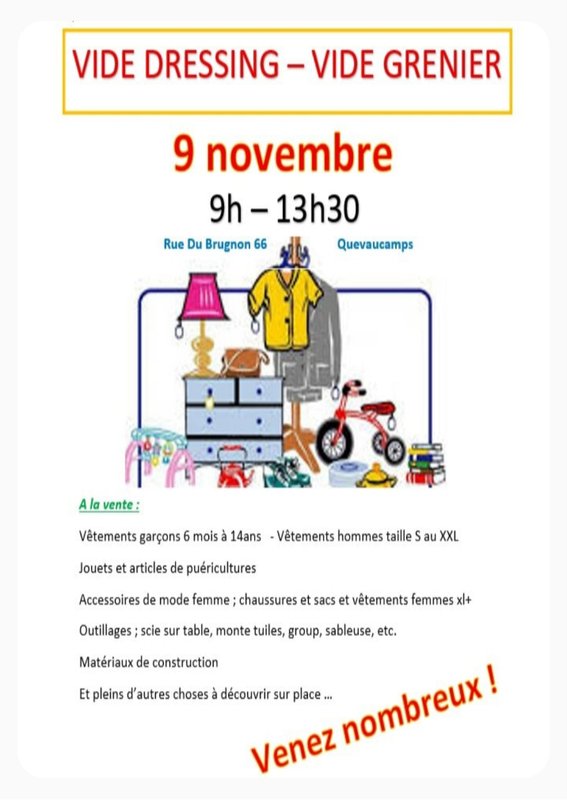 VIDE DRESSING – VIDE GRENIER

9 novembre

9h – 13h30

Rue Du Brugnon 66 Quevaucamps

A la vente :

Vêtements garçons 6 mois à 14ans - Vêtements hommes taille S au XXL

Jouets et articles de puéricultures

Accessoires de mode femme ; chaussures et sacs et vêtements femmes xl+

Outillages ; scie sur table, monte tuiles, group, sableuse, etc.

Matériaux de construction

Et pleins d'autres choses à découvrir sur place ...

Venez nombreux !